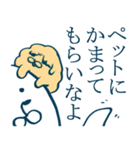 ペットに
かまって
もらいなよ